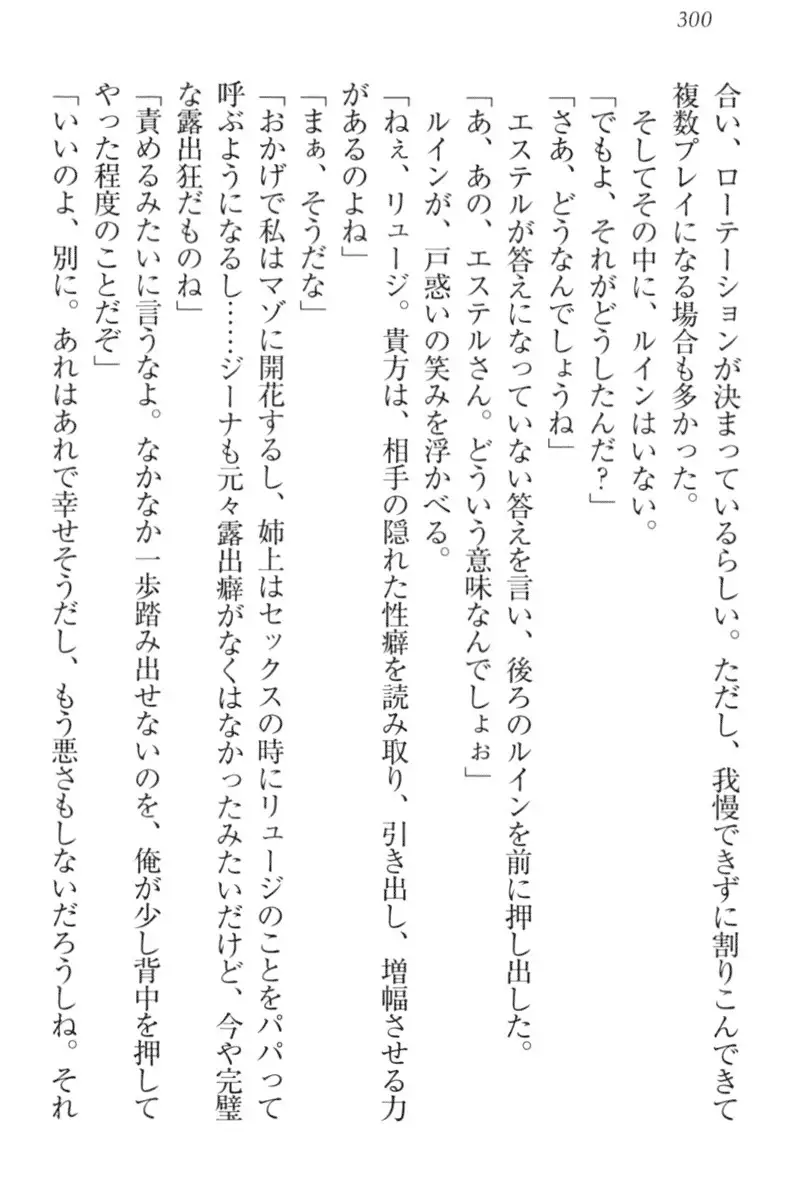 300

合い、ローテーションが決まっているらしい。ただし、我慢できずに割りこんできて複数プレイになる場合も多かった。

そしてその中に、ルインはいない。

「でもよ、それがどうしたんだ？」

「さあ、どうなんでしょうね」

エステルが答えになっていない答えを言い、後ろのルインを前に押し出した。

「あ、あの、エステルさん。どういう意味なんでしょぉ」

ルインが、戸惑いの笑みを浮かべる。

「ねぇ、リュージ。貴方は、相手の隠れた性癖を読み取り、引き出し、増幅させる力があるのよね」

「まぁ、そうだな」

「おかげで私はマゾに開花するし、姉上はセックスの時にリュージのことをパパって呼ぶようになるし……ジーナも元々露出癖がなくはなかったみたいだけど、今や完璧な露出狂だものね」

「責めるみたいに言うなよ。なかなか一歩踏み出せないのを、俺が少し背中を押してやった程度のことだぞ」

「いいのよ、別に。あれはあれで幸せそうだし、もう悪さもしないだろうしね。それ